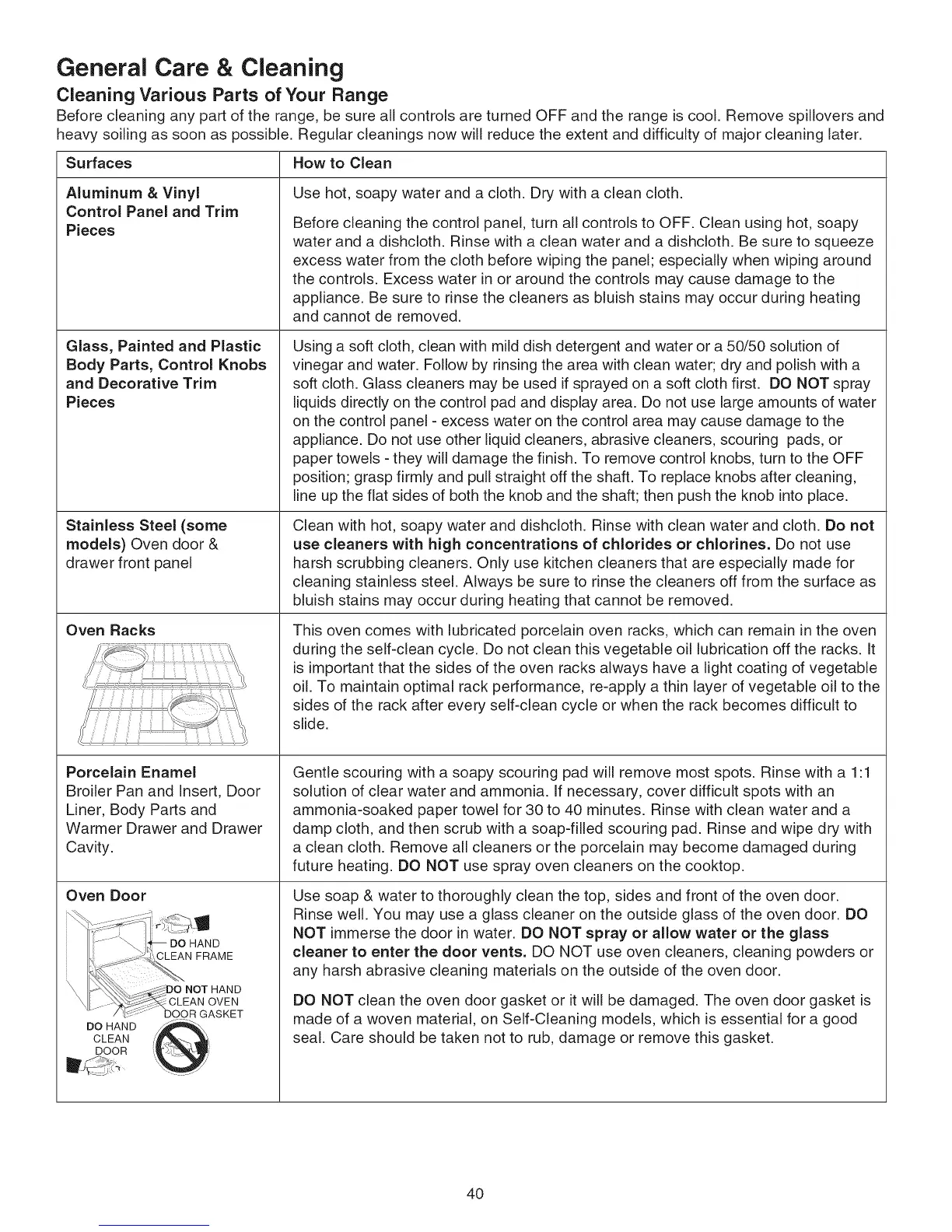 General Care & Cleaning

Cleaning Various Parts of Your Range

Before cleaning any part of the range, be sure all controls are turned OFF and the range is cool. Remove spillovers and heavy soiling as soon as possible. Regular cleanings now will reduce the extent and difficulty of major cleaning later.

| Surfaces | How to Clean |
|---|---|
| Aluminum & Vinyl Control Panel and Trim Pieces | Use hot, soapy water and a cloth. Dry with a clean cloth. Before cleaning the control panel, turn all controls to OFF. Clean using hot, soapy water and a dishcloth. Rinse with a clean water and a dishcloth. Be sure to squeeze excess water from the cloth before wiping the panel; especially when wiping around the controls. Excess water in or around the controls may cause damage to the appliance. Be sure to rinse the cleaners as bluish stains may occur during heating and cannot de removed. |
| Glass, Painted and Plastic Body Parts, Control Knobs and Decorative Trim Pieces | Using a soft cloth, clean with mild dish detergent and water or a 50/50 solution of vinegar and water. Follow by rinsing the area with clean water; dry and polish with a soft cloth. Glass cleaners may be used if sprayed on a soft cloth first. DO NOT spray liquids directly on the control pad and display area. Do not use large amounts of water on the control panel - excess water on the control area may cause damage to the appliance. Do not use other liquid cleaners, abrasive cleaners, scouring pads, or paper towels - they will damage the finish. To remove control knobs, turn to the OFF position; grasp firmly and pull straight off the shaft. To replace knobs after cleaning, line up the flat sides of both the knob and the shaft; then push the knob into place. |
| Stainless Steel (some models) Oven door & drawer front panel | Clean with hot, soapy water and dishcloth. Rinse with clean water and cloth. Do not use cleaners with high concentrations of chlorides or chlorines. Do not use harsh scrubbing cleaners. Only use kitchen cleaners that are especially made for cleaning stainless steel. Always be sure to rinse the cleaners off from the surface as bluish stains may occur during heating that cannot be removed. |
| Oven Racks | This oven comes with lubricated porcelain oven racks, which can remain in the oven during the self-clean cycle. Do not clean this vegetable oil lubrication off the racks. It is important that the sides of the oven racks always have a light coating of vegetable oil. To maintain optimal rack performance, re-apply a thin layer of vegetable oil to the sides of the rack after every self-clean cycle or when the rack becomes difficult to slide. |
| Porcelain Enamel Broiler Pan and Insert, Door Liner, Body Parts and Warmer Drawer and Drawer Cavity. | Gentle scouring with a soapy scouring pad will remove most spots. Rinse with a 1:1 solution of clear water and ammonia. If necessary, cover difficult spots with an ammonia-soaked paper towel for 30 to 40 minutes. Rinse with clean water and a damp cloth, and then scrub with a soap-filled scouring pad. Rinse and wipe dry with a clean cloth. Remove all cleaners or the porcelain may become damaged during future heating. DO NOT use spray oven cleaners on the cooktop. |
| Oven Door DO HAND CLEAN FRAME DO NOT HAND CLEAN OVEN DOOR GASKET DO HAND CLEAN DOOR | Use soap & water to thoroughly clean the top, sides and front of the oven door. Rinse well. You may use a glass cleaner on the outside glass of the oven door. DO NOT immerse the door in water. DO NOT spray or allow water or the glass cleaner to enter the door vents. DO NOT use oven cleaners, cleaning powders or any harsh abrasive cleaning materials on the outside of the oven door. DO NOT clean the oven door gasket or it will be damaged. The oven door gasket is made of a woven material, on Self-Cleaning models, which is essential for a good seal. Care should be taken not to rub, damage or remove this gasket. |

40